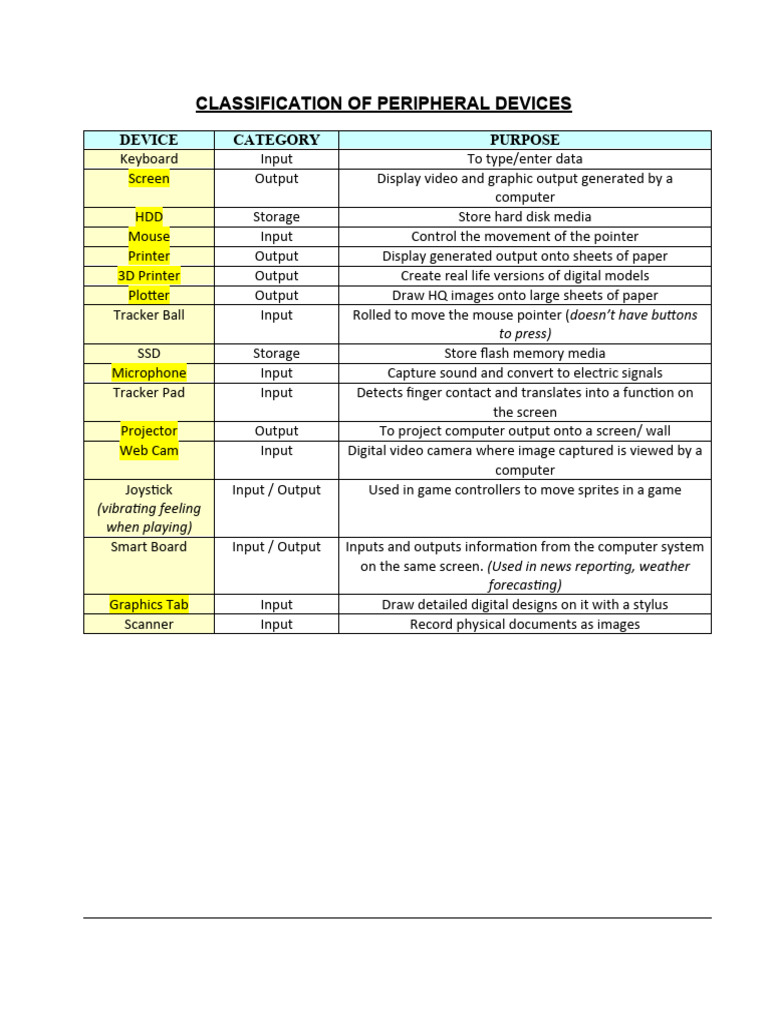 CLASSIFICATION OF PERIPHERAL DEVICES

| DEVICE | CATEGORY | PURPOSE |
|---|---|---|
| Keyboard | Input | To type/enter data |
| Screen | Output | Display video and graphic output generated by a computer |
| HDD | Storage | Store hard disk media |
| Mouse | Input | Control the movement of the pointer |
| Printer | Output | Display generated output onto sheets of paper |
| 3D Printer | Output | Create real life versions of digital models |
| Plotter | Output | Draw HQ images onto large sheets of paper |
| Tracker Ball | Input | Rolled to move the mouse pointer (doesn't have buttons to press) |
| SSD | Storage | Store flash memory media |
| Microphone | Input | Capture sound and convert to electric signals |
| Tracker Pad | Input | Detects finger contact and translates into a function on the screen |
| Projector | Output | To project computer output onto a screen/ wall |
| Web Cam | Input | Digital video camera where image captured is viewed by a computer |
| Joystick (vibrating feeling when playing) | Input / Output | Used in game controllers to move sprites in a game |
| Smart Board | Input / Output | Inputs and outputs information from the computer system on the same screen. (Used in news reporting, weather forecasting) |
| Graphics Tab | Input | Draw detailed digital designs on it with a stylus |
| Scanner | Input | Record physical documents as images |